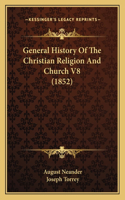 KESSINGER'S LEGACY REPRINTS

General History Of The Christian Religion And Church V8 (1852)

August Neander
Joseph Torrey